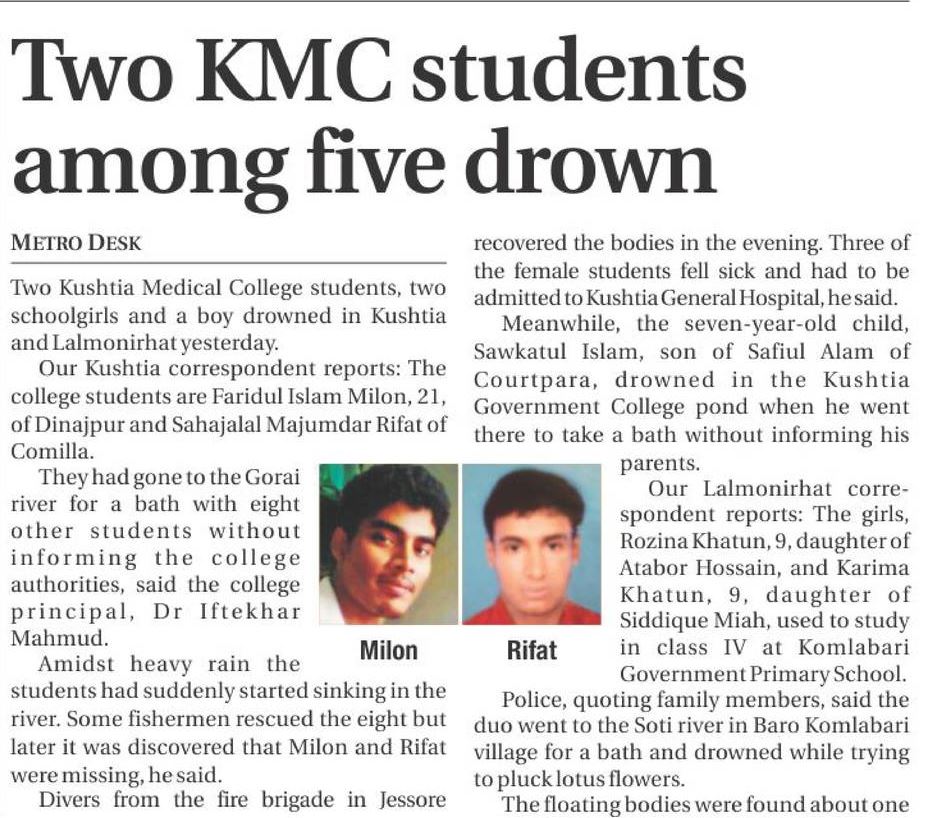 Two KMC students among five drown

METRO DESK

Two Kushtia Medical College students, two schoolgirls and a boy drowned in Kushtia and Lalmonirhat yesterday.

Our Kushtia correspondent reports: The college students are Faridul Islam Milon, 21, of Dinajpur and Sahajalal Majumdar Rifat of Comilla.

They had gone to the Gorai river for a bath with eight other students without informing the college authorities, said the college principal, Dr Iftekhar Mahmud.

Amidst heavy rain the students had suddenly started sinking in the river. Some fishermen rescued the eight but later it was discovered that Milon and Rifat were missing, he said.

Divers from the fire brigade in Jessore recovered the bodies in the evening. Three of the female students fell sick and had to be admitted to Kushtia General Hospital, he said.

Meanwhile, the seven-year-old child, Sawkatul Islam, son of Safiul Alam of Courtpara, drowned in the Kushtia Government College pond when he went there to take a bath without informing his parents.

Our Lalmonirhat correspondent reports: The girls, Rozina Khatun, 9, daughter of Atabor Hossain, and Karima Khatun, 9, daughter of Siddique Miah, used to study in class IV at Komlabari Government Primary School.

Police, quoting family members, said the duo went to the Soti river in Baro Komlabari village for a bath and drowned while trying to pluck lotus flowers.

The floating bodies were found about one

Milon

Rifat